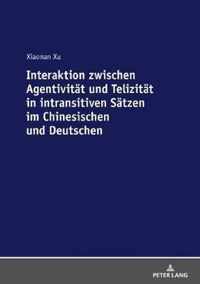 Xiaonan Xu

Interaktion zwischen Agentivität und Telizität in intransitiven Sätzen im Chinesischen und Deutschen

PETER LANG